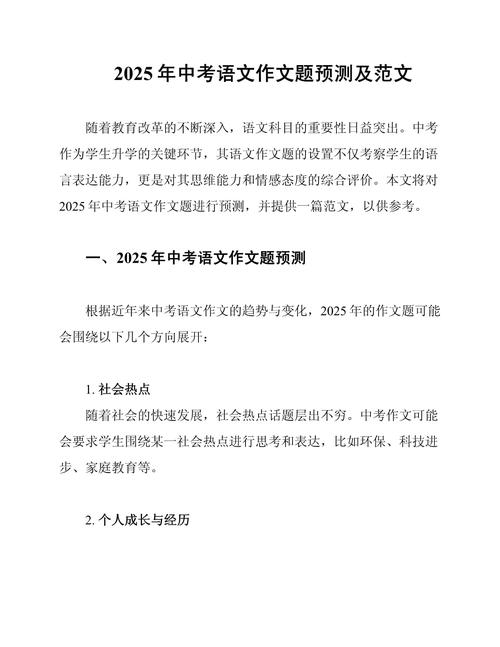 2025年中考语文作文题预测及范文

随着教育改革的不断深入，语文科目的重要性日益突出。中考作为学生升学的关键环节，其语文作文题的设置不仅考察学生的语言表达能力，更是对其思维能力和情感态度的综合评价。本文将对2025年中考语文作文题进行预测，并提供一篇范文，以供参考。

一、2025年中考语文作文题预测

根据近年来中考语文作文的趋势与变化，2025年的作文题可能会围绕以下几个方向展开：

1. 社会热点
随着社会的快速发展，社会热点话题层出不穷。中考作文可能会要求学生围绕某一社会热点进行思考和表达，比如环保、科技进步、家庭教育等。

2. 个人成长与经历